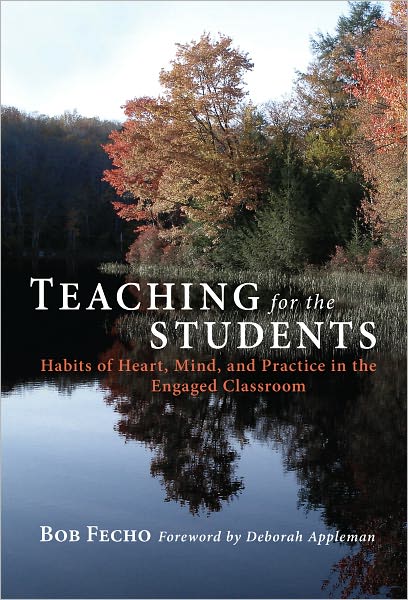 TEACHING for the STUDENTS

Habits of Heart, Mind, and Practice in the Engaged Classroom

BOB FECHO Foreword by Deborah Appleman